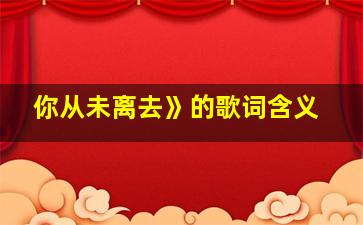 你从未离去》的歌词含义